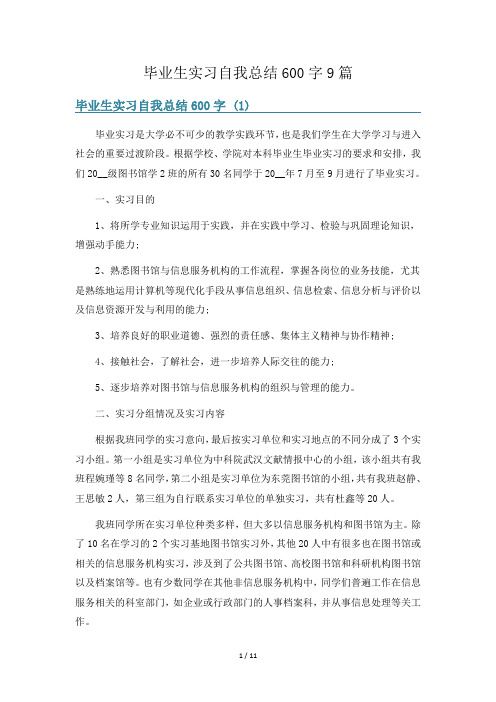 毕业生实习自我总结600字9篇

毕业生实习自我总结600字（1）

毕业实习是大学必不可少的教学实践环节，也是我们学生在大学学习与进入社会的重要过渡阶段。根据学校、学院对本科毕业生毕业实习的要求和安排，我们20__级图书馆学2班的所有30名同学于20__年7月至9月进行了毕业实习。

一、实习目的

1、将所学专业知识运用于实践，并在实践中学习、检验与巩固理论知识，增强动手能力；

2、熟悉图书馆与信息服务机构的工作流程，掌握各岗位的业务技能，尤其是熟练地运用计算机等现代化手段从事信息组织、信息检索、信息分析与评价以及信息资源开发与利用的能力；

3、培养良好的职业道德、强烈的责任感、集体主义精神与协作精神；

4、接触社会，了解社会，进一步培养人际交往的能力；

5、逐步培养对图书馆与信息服务机构的组织与管理的能力。

二、实习分组情况及实习内容

根据我班同学的实习意向，最后按实习单位和实习地点的不同分成了3个实习小组。第一小组是实习单位为中科院武汉文献情报中心的小组，该小组共有我班程婉瑾等8名同学，第二小组是实习单位为东莞图书馆的小组，共有我班赵静、王思敏2人，第三组为自行联系实习单位的单独实习，共有杜鑫等20人。

我班同学所在实习单位种类多样，但大多以信息服务机构和图书馆为主。除了10名在学习的2个实习基地图书馆实习外，其他20人中有很多也在图书馆或相关的信息服务机构实习，涉及到了公共图书馆、高校图书馆和科研机构图书馆以及档案馆等。也有少数同学在其他非信息服务机构中，同学们普遍工作在信息服务相关的科室部门，如企业或行政部门的人事档案科，并从事信息处理等关工作。

1 / 11